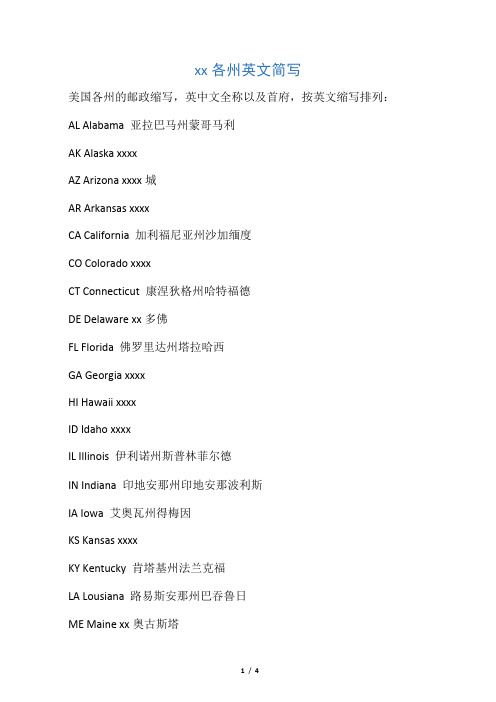 xx 各州英文简写

美国各州的邮政缩写，英中文全称以及首府，按英文缩写排列：

AL Alabama 亚拉巴马州蒙哥马利

AK Alaska xxxx

AZ Arizona xxxx 城

AR Arkansas xxxx

CA California 加利福尼亚州沙加缅度

CO Colorado xxxx

CT Connecticut 康涅狄格州哈特福德

DE Delaware xx 多佛

FL Florida 佛罗里达州塔拉哈西

GA Georgia xxxx

HI Hawaii xxxx

ID Idaho xxxx

IL Illinois 伊利诺州斯普林菲尔德

IN Indiana 印地安那州印地安那波利斯

IA Iowa 艾奥瓦州得梅因

KS Kansas xxxx

KY Kentucky 肯塔基州法兰克福

LA Lousiana 路易斯安那州巴吞鲁日

ME Maine xx 奥古斯塔

1 / 4